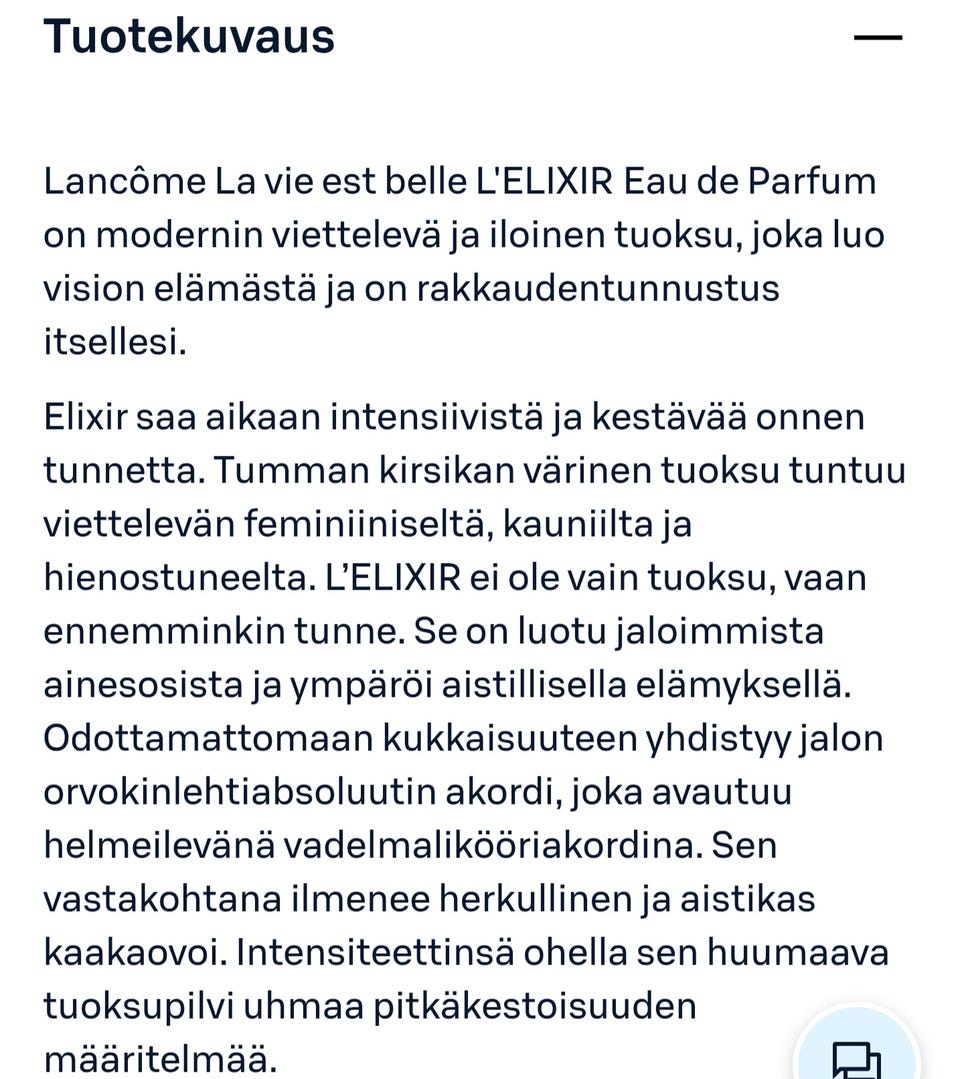 Tuotekuvaus

Lancôme La vie est belle L'ELIXIR Eau de Parfum on modernin viettelevä ja iloinen tuoksu, joka luo vision elämästä ja on rakkaudentunnustus itsellesi.

Elixir saa aikaan intensiivistä ja kestävää onnen tunnetta. Tumman kirsikan värinen tuoksu tuntuu viettelevän feminiiniseltä, kauniilta ja hienostuneelta. L'ELIXIR ei ole vain tuoksu, vaan ennemminkin tunne. Se on luotu jaloimmista ainesosista ja ympäröi aistillisella elämyksellä. Odottamattomaan kukkaisuuteen yhdistyy jalon orvokinlehtiabsoluutin akordi, joka avautuu helmeilevänä vadelmalikööriakordina. Sen vastakohtana ilmenee herkullinen ja aistikas kaakaovoi. Intensiteettinsä ohella sen huumaava tuoksupilvi uhmaa pitkäkestoisuuden määritelmää.